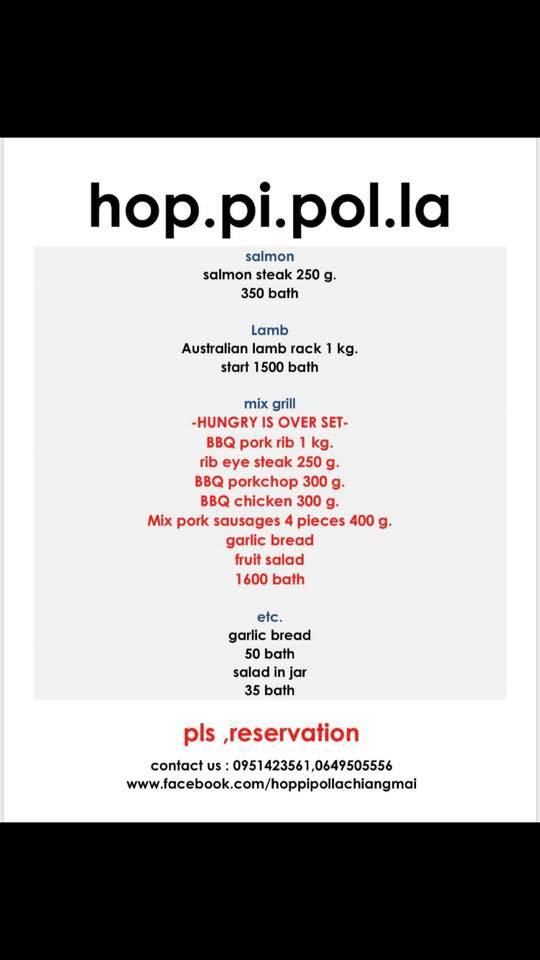 hop.pi.pol.la

salmon
salmon steak 250 g.
350 bath

Lamb
Australian lamb rack 1 kg.
start 1500 bath

mix grill
-HUNGRY IS OVER SET-
BBQ pork rib 1 kg.
rib eye steak 250 g.
BBQ porkchop 300 g.
BBQ chicken 300 g.
Mix pork sausages 4 pieces 400 g.
garlic bread
fruit salad
1600 bath

etc.
garlic bread
50 bath
salad in jar
35 bath

pls ,reservation

contact us : 0951423561,0649505556
www.facebook.com/hoppipollachiangmai